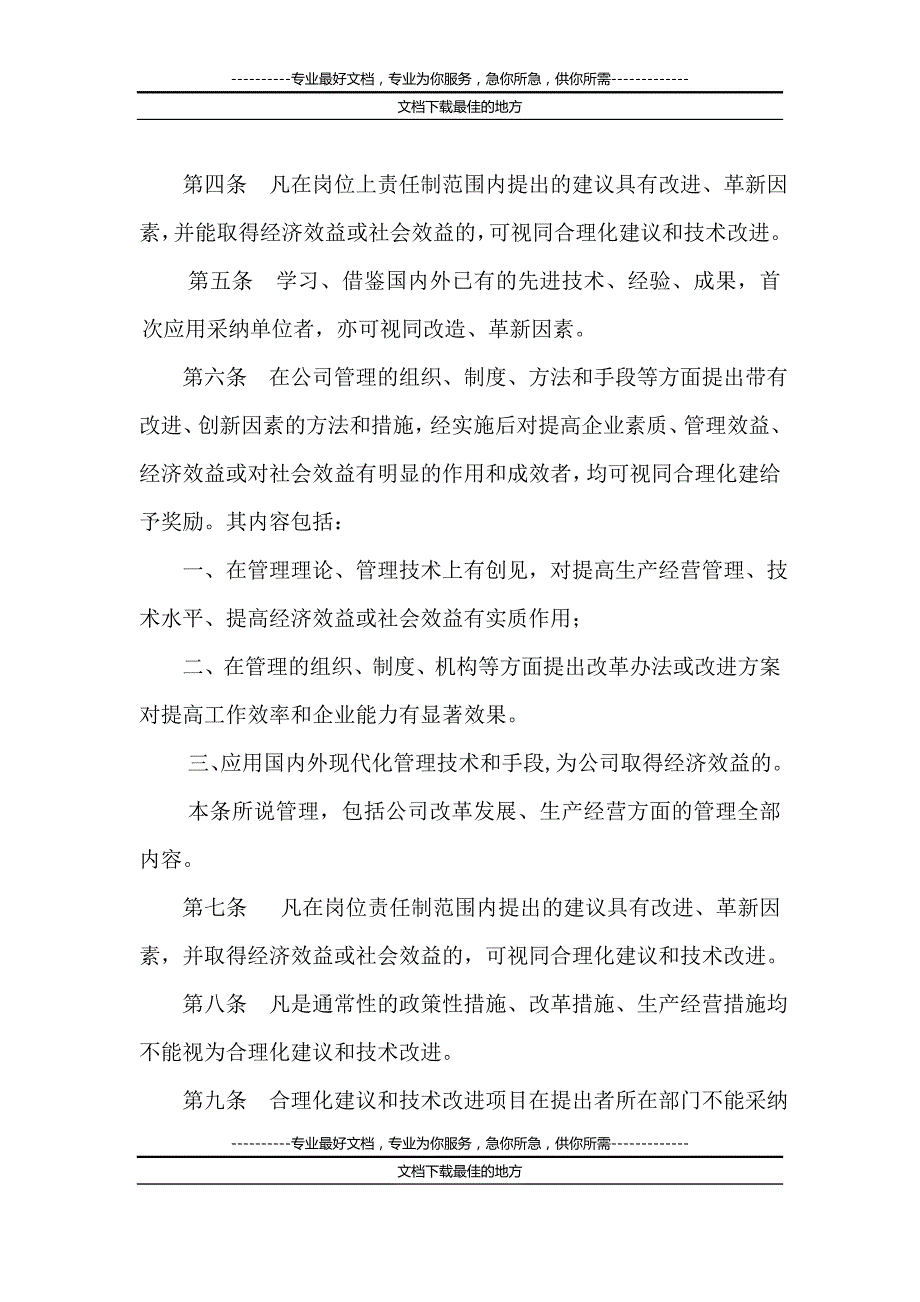 ----------专业最好文档，专业为你服务，急你所急，供你所需-------------
文档下载最佳的地方

第四条　凡在岗位上责任制范围内提出的建议具有改进、革新因素，并能取得经济效益或社会效益的，可视同合理化建议和技术改进。

第五条　学习、借鉴国内外已有的先进技术、经验、成果，首次应用采纳单位者，亦可视同改造、革新因素。

第六条　在公司管理的组织、制度、方法和手段等方面提出带有改进、创新因素的方法和措施，经实施后对提高企业素质、管理效益、经济效益或对社会效益有明显的作用和成效者，均可视同合理化建给予奖励。其内容包括：

一、在管理理论、管理技术上有创见，对提高生产经营管理、技术水平、提高经济效益或社会效益有实质作用；

二、在管理的组织、制度、机构等方面提出改革办法或改进方案对提高工作效率和企业能力有显著效果。

三、应用国内外现代化管理技术和手段，为公司取得经济效益的。

本条所说管理，包括公司改革发展、生产经营方面的管理全部内容。

第七条　凡在岗位责任制范围内提出的建议具有改进、革新因素，并取得经济效益或社会效益的，可视同合理化建议和技术改进。

第八条　凡是通常性的政策性措施、改革措施、生产经营措施均不能视为合理化建议和技术改进。

第九条　合理化建议和技术改进项目在提出者所在部门不能采纳

----------专业最好文档，专业为你服务，急你所急，供你所需-------------
文档下载最佳的地方